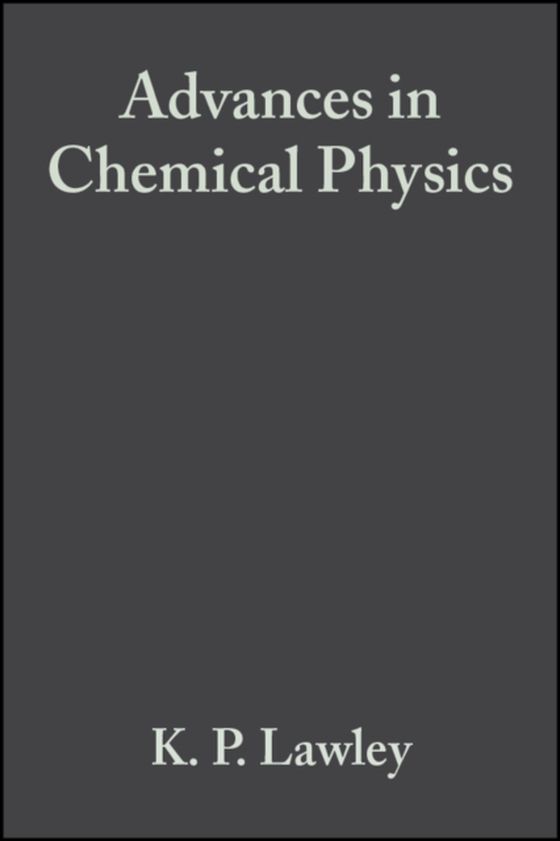 Advances in Chemical Physics

K. P. Lawley